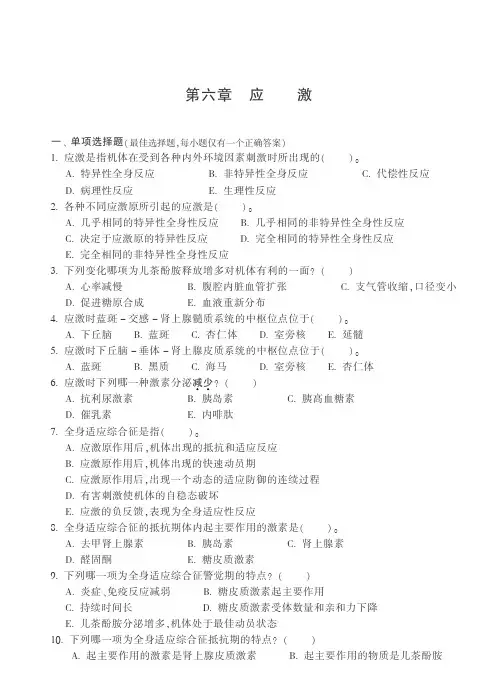 第六章　应　　激

一、单项选择题(最佳选择题,每小题仅有一个正确答案)

1. 应激是指机体在受到各种内外环境因素刺激时所出现的(　　)。

A. 特异性全身反应　　B. 非特异性全身反应　　C. 代偿性反应

D. 病理性反应　　E. 生理性反应

2. 各种不同应激原所引起的应激是(　　)。

A. 几乎相同的特异性全身性反应　　B. 几乎相同的非特异性全身性反应

C. 决定于应激原的特异性反应　　D. 完全相同的特异性全身性反应

E. 完全相同的非特异性全身性反应

3. 下列变化哪项为儿茶酚胺释放增多对机体有利的一面?(　　)

A. 心率减慢　　B. 腹腔内脏血管扩张　　C. 支气管收缩,口径变小

D. 促进糖原合成　　E. 血液重新分布

4. 应激时蓝斑-交感-肾上腺髓质系统的中枢位点位于(　　)。

A. 下丘脑　　B. 蓝斑　　C. 杏仁体　　D. 室旁核　　E. 延髓

5. 应激时下丘脑-垂体-肾上腺皮质系统的中枢位点位于(　　)。

A. 蓝斑　　B. 黑质　　C. 海马　　D. 室旁核　　E. 杏仁体

6. 应激时下列哪一种激素分泌减少?(　　)

A. 抗利尿激素　　B. 胰岛素　　C. 胰高血糖素

D. 催乳素　　E. 内啡肽

7. 全身适应综合征是指(　　)。

A. 应激原作用后,机体出现的抵抗和适应反应

B. 应激原作用后,机体出现的快速动员期

C. 应激原作用后,出现一个动态的适应防御的连续过程

D. 有害刺激使机体的自稳态破坏

E. 应激的负反馈,表现为全身适应性反应

8. 全身适应综合征的抵抗期体内起主要作用的激素是(　　)。

A. 去甲肾上腺素　　B. 胰岛素　　C. 肾上腺素

D. 醛固酮　　E. 糖皮质激素

9. 下列哪一项为全身适应综合征警觉期的特点?(　　)

A. 炎症、免疫反应减弱　　B. 糖皮质激素起主要作用

C. 持续时间长　　D. 糖皮质激素受体数量和亲和力下降

E. 儿茶酚胺分泌增多、机体处于最佳动员状态

10. 下列哪一项为全身适应综合征抵抗期的特点?(　　)

A. 起主要作用的激素是肾上腺皮质激素　　B. 起主要作用的物质是儿茶酚胺